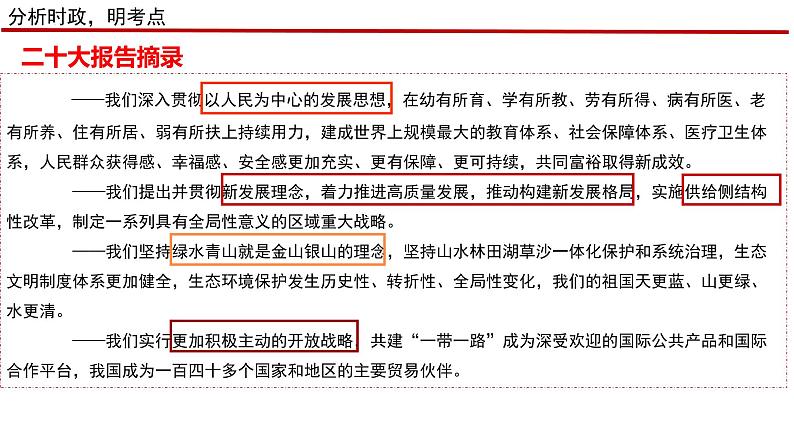 分析时政，明考点

二十大报告摘录

——我们深入贯彻以人民为中心的发展思想，在幼有所育、学有所教、劳有所得、病有所医、老有所养、住有所居、弱有所扶上持续用力，建成世界上规模最大的教育体系、社会保障体系、医疗卫生体系，人民群众获得感、幸福感、安全感更加充实、更有保障、更可持续，共同富裕取得新成效。

——我们提出并贯彻新发展理念，着力推进高质量发展，推动构建新发展格局，实施供给侧结构性改革，制定一系列具有全局性意义的区域重大战略。

——我们坚持绿水青山就是金山银山的理念，坚持山水林田湖草沙一体化保护和系统治理，生态文明制度体系更加健全，生态环境保护发生历史性、转折性、全局性变化，我们的祖国天更蓝、山更绿、水更清。

——我们实行更加积极主动的开放战略，共建“一带一路”成为深受欢迎的国际公共产品和国际合作平台，我国成为一百四十多个国家和地区的主要贸易伙伴。